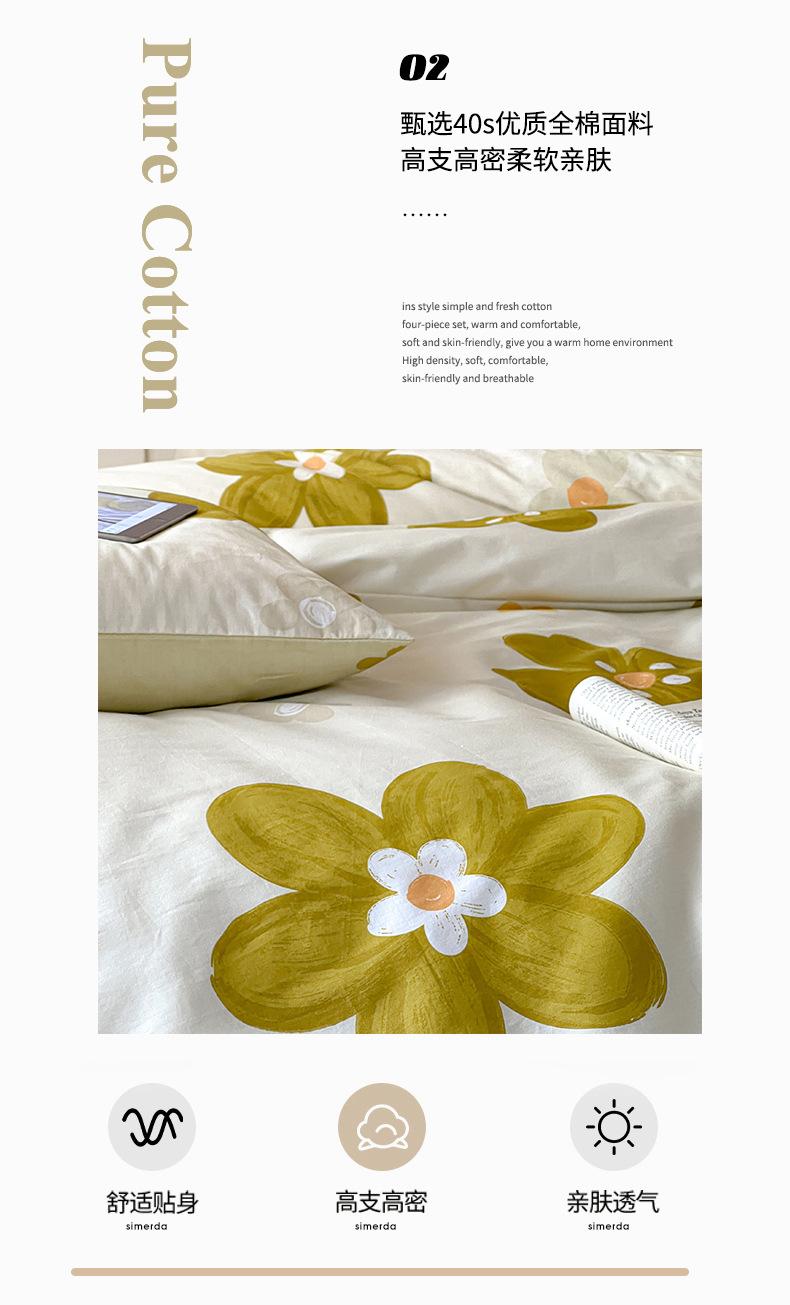 Pure Cotton

02

甄选40s优质全棉面料
高支高密柔软亲肤

……

ins style simple and fresh cotton
four-piece set, warm and comfortable,
soft and skin-friendly, give you a warm home environment
High density, soft, comfortable,
skin-friendly and breathable

舒适贴身
simerda

高支高密
simerda

亲肤透气
simerda